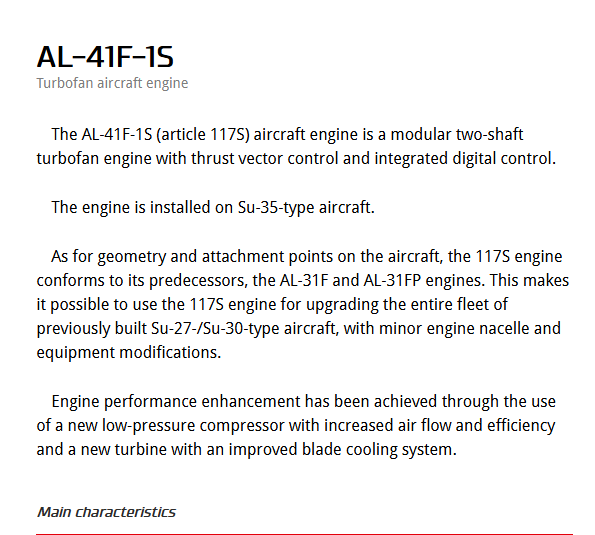 AL-41F-1S
Turbofan aircraft engine

The AL-41F-1S (article 117S) aircraft engine is a modular two-shaft turbofan engine with thrust vector control and integrated digital control.

The engine is installed on Su-35-type aircraft.

As for geometry and attachment points on the aircraft, the 117S engine conforms to its predecessors, the AL-31F and AL-31FP engines. This makes it possible to use the 117S engine for upgrading the entire fleet of previously built Su-27-/Su-30-type aircraft, with minor engine nacelle and equipment modifications.

Engine performance enhancement has been achieved through the use of a new low-pressure compressor with increased air flow and efficiency and a new turbine with an improved blade cooling system.

Main characteristics